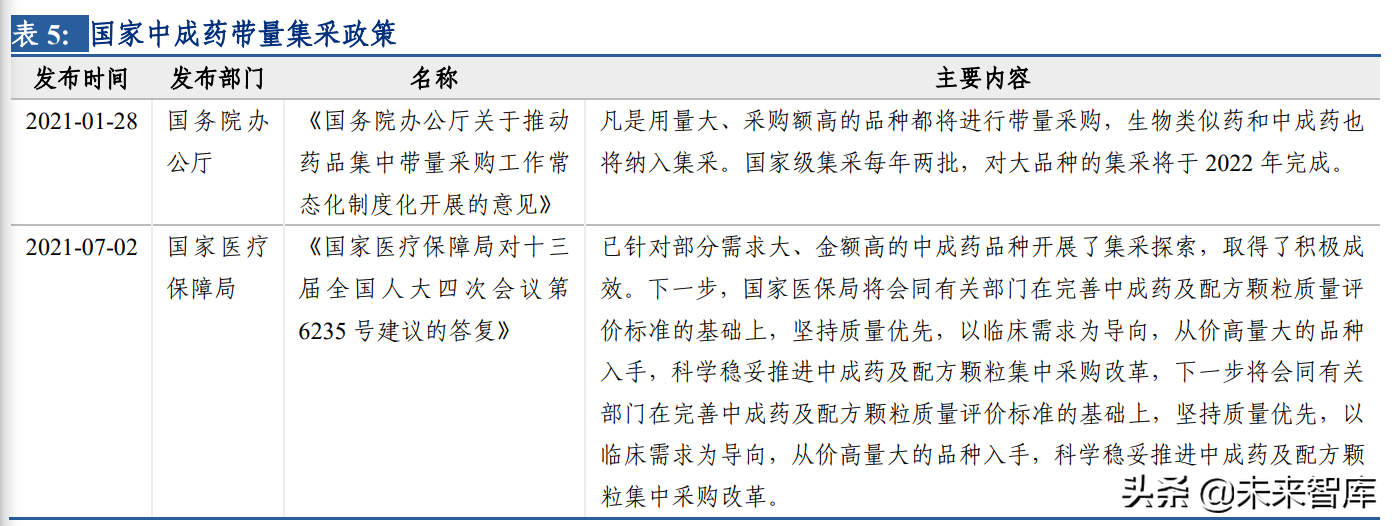 表 5: 国家中成药带量集采政策

| 发布时间 | 发布部门 | 名称 | 主要内容 |
|---|---|---|---|
| 2021-01-28 | 国务院办公厅 | 《国务院办公厅关于推动药品集中带量采购工作常态化制度化开展的意见》 | 凡是用量大、采购额高的品种都将进行带量采购，生物类似药和中成药也将纳入集采。国家级集采每年两批，对大品种的集采将于 2022 年完成。 |
| 2021-07-02 | 国家医疗保障局 | 《国家医疗保障局对十三届全国人大四次会议第 6235 号建议的答复》 | 已针对部分需求大、金额高的中成药品种开展了集采探索，取得了积极成效。下一步，国家医保局将会同有关部门在完善中成药及配方颗粒质量评价标准的基础上，坚持质量优先，以临床需求为导向，从价高量大的品种入手，科学稳妥推进中成药及配方颗粒集中采购改革，下一步将会同有关部门在完善中成药及配方颗粒质量评价标准的基础上，坚持质量优先，以临床需求为导向，从价高量大的品种入手，科学稳妥推进中成药及配方颗粒集中采购改革。 |

头条 @未来智库